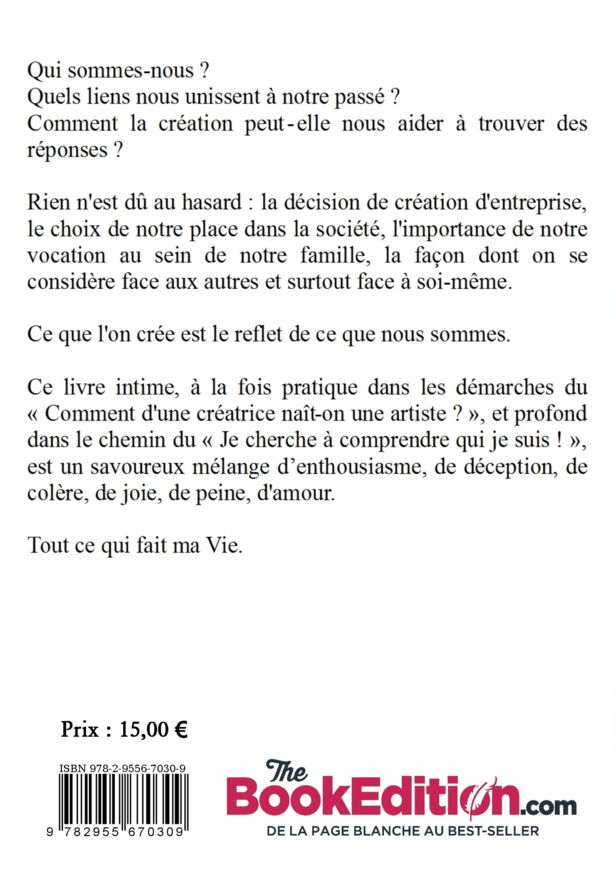 Qui sommes-nous ?
Quels liens nous unissent à notre passé ?
Comment la création peut-elle nous aider à trouver des réponses ?

Rien n'est dû au hasard : la décision de création d'entreprise, le choix de notre place dans la société, l'importance de notre vocation au sein de notre famille, la façon dont on se considère face aux autres et surtout face à soi-même.

Ce que l'on crée est le reflet de ce que nous sommes.

Ce livre intime, à la fois pratique dans les démarches du « Comment d'une créatrice naît-on une artiste ? », et profond dans le chemin du « Je cherche à comprendre qui je suis ! », est un savoureux mélange d'enthousiasme, de déception, de colère, de joie, de peine, d'amour.

Tout ce qui fait ma Vie.

Prix : 15,00 €

ISBN 978-2-9556-7030-9

9 782955 670309

The BookEdition.com
DE LA PAGE BLANCHE AU BEST-SELLER